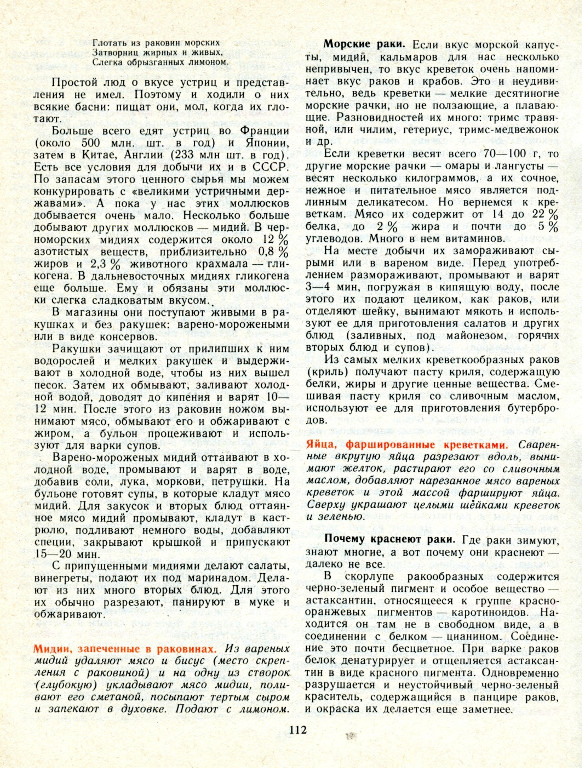 Глотать из раковин морских
Затворниц жирных и живых,
Слегка обрызганных лимоном.

Простой люд о вкусе устриц и представления не имел. Поэтому и ходили о них всякие басни: пищат они, мол, когда их глотают.

Больше всего едят устриц во Франции (около 500 млн. шт. в год) и Японии, затем в Китае, Англии (233 млн шт. в год). Есть все условия для добычи их и в СССР. По запасам этого ценного сырья мы можем конкурировать с «великими устричными державами». А пока у нас этих моллюсков добывается очень мало. Несколько больше добывают других моллюсков — мидий. В черноморских мидиях содержится около 12 % азотистых веществ, приблизительно 0,8 % жиров и 2,3 % животного крахмала — гликогена. В дальневосточных мидиях гликогена еще больше. Ему и обязаны эти моллюски слегка сладковатым вкусом.

В магазины они поступают живыми в ракушках и без ракушек: варено-морожеными или в виде консервов.

Ракушки зачищают от прилипших к ним водорослей и мелких ракушек и выдерживают в холодной воде, чтобы из них вышел песок. Затем их обмывают, заливают холодной водой, доводят до кипения и варят 10—12 мин. После этого из раковин ножом вынимают мясо, обмывают его и обжаривают с жиром, а бульон процеживают и используют для варки супов.

Варено-мороженых мидий оттаивают в холодной воде, промывают и варят в воде, добавив соли, лука, моркови, петрушки. На бульоне готовят супы, в которые кладут мясо мидий. Для закусок и вторых блюд оттаянное мясо мидий промывают, кладут в кастрюлю, подливают немного воды, добавляют специи, закрывают крышкой и припускают 15—20 мин.

С припущенными мидиями делают салаты, винегреты, подают их под маринадом. Делают из них много вторых блюд. Для этого их обычно разрезают, панируют в муке и обжаривают.

Мидии, запеченные в раковинах. Из вареных мидий удаляют мясо и бисус (место скрепления с раковиной) и на одну из створок (глубокую) укладывают мясо мидии, поливают его сметаной, посыпают тертым сыром и запекают в духовке. Подают с лимоном.

Морские раки. Если вкус морской капусты, мидий, кальмаров для нас несколько непривычен, то вкус креветок очень напоминает вкус раков и крабов. Это и неудивительно, ведь креветки — мелкие десятиногие морские рачки, но не ползающие, а плавающие. Разновидностей их много: тримс травяной, или чилим, гетериус, тримс-медвежонок и др.

Если креветки весят всего 70—100 г, то другие морские рачки — омары и лангусты — весят несколько килограммов, а их сочное, нежное и питательное мясо является подлинным деликатесом. Но вернемся к креветкам. Мясо их содержит от 14 до 22 % белка, до 2 % жира и почти до 5 % углеводов. Много в нем витаминов.

На месте добычи их замораживают сырыми или в вареном виде. Перед употреблением размораживают, промывают и варят 3—4 мин, погружая в кипящую воду, после этого их подают целиком, как раков, или отделяют шейку, вынимают мякоть и используют ее для приготовления салатов и других блюд (заливных, под майонезом, горячих вторых блюд и супов).

Из самых мелких креветкообразных раков (криль) получают пасту криля, содержащую белки, жиры и другие ценные вещества. Смешивая пасту криля со сливочным маслом, используют ее для приготовления бутербродов.

Яйца, фаршированные креветками. Сваренные вкрутую яйца разрезают вдоль, вынимают желток, растирают его со сливочным маслом, добавляют нарезанное мясо вареных креветок и этой массой фаршируют яйца. Сверху украшают целыми шейками креветок и зеленью.

Почему краснеют раки. Где раки зимуют, знают многие, а вот почему они краснеют — далеко не все.

В скорлупе ракообразных содержится черно-зеленый пигмент и особое вещество — астаксантин, относящееся к группе красно-оранжевых пигментов — каротиноидов. Находится он там не в свободном виде, а в соединении с белком — цианином. Соединение это почти бесцветное. При варке раков белок денатурирует и отщепляется астаксантин в виде красного пигмента. Одновременно разрушается и неустойчивый черно-зеленый краситель, содержащийся в панцире раков, и окраска их делается еще заметнее.

112